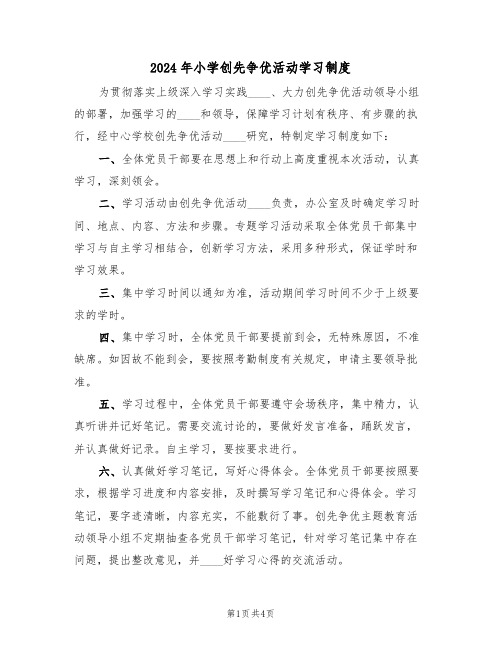 2024年小学创先争优活动学习制度

为贯彻落实上级深入学习实践____、大力创先争优活动领导小组的部署，加强学习的____和领导，保障学习计划有秩序、有步骤的执行，经中心学校创先争优活动____研究，特制定学习制度如下：

一、全体党员干部要在思想上和行动上高度重视本次活动，认真学习，深刻领会。

二、学习活动由创先争优活动____负责，办公室及时确定学习时间、地点、内容、方法和步骤。专题学习活动采取全体党员干部集中学习与自主学习相结合，创新学习方法，采用多种形式，保证学时和学习效果。

三、集中学习时间以通知为准，活动期间学习时间不少于上级要求的学时。

四、集中学习时，全体党员干部要提前到会，无特殊原因，不准缺席。如因故不能到会，要按照考勤制度有关规定，申请主要领导批准。

五、学习过程中，全体党员干部要遵守会场秩序，集中精力，认真听讲并记好笔记。需要交流讨论的，要做好发言准备，踊跃发言，并认真做好记录。自主学习，要按要求进行。

六、认真做好学习笔记，写好心得体会。全体党员干部要按照要求，根据学习进度和内容安排，及时撰写学习笔记和心得体会。学习笔记，要字迹清晰，内容充实，不能敷衍了事。创先争优主题教育活动领导小组不定期抽查各党员干部学习笔记，针对学习笔记集中存在问题，提出整改意见，并____好学习心得的交流活动。

第1页共4页